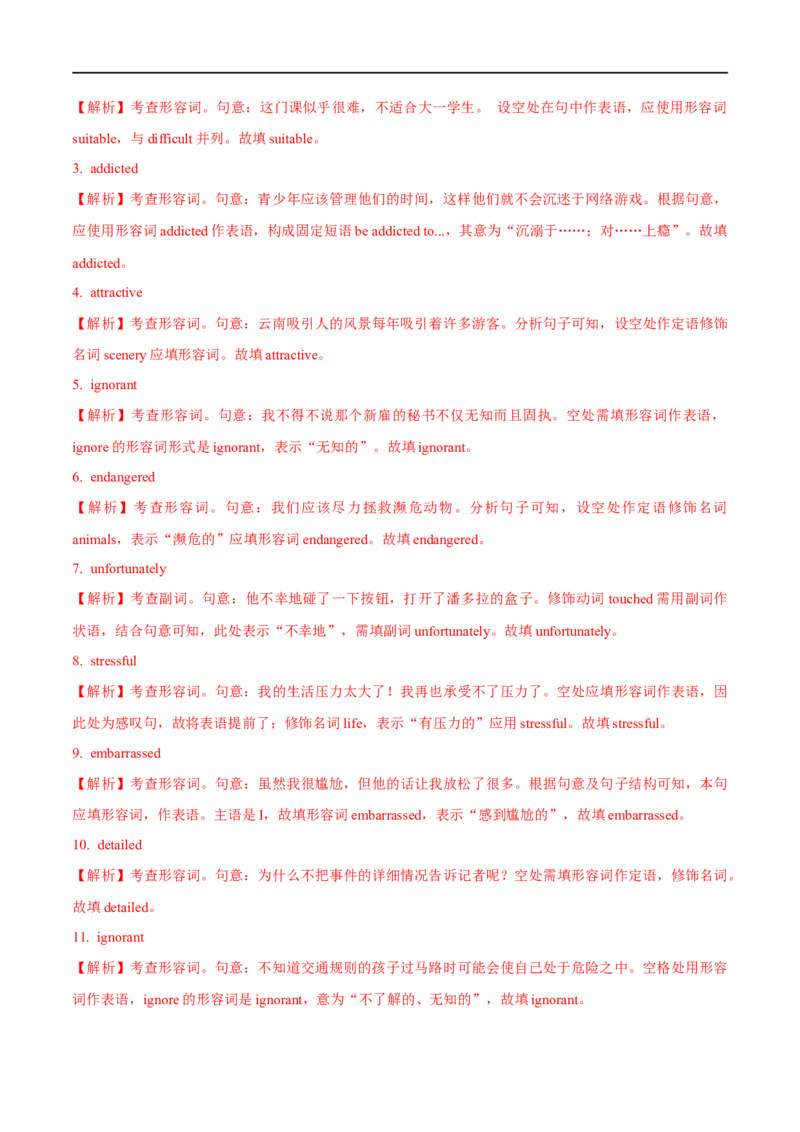 【解析】考查形容词。句意：这门课似乎很难，不适合大一学生。 设空处在句中作表语，应使用形容词 suitable，与 difficult 并列。故填 suitable。

3. addicted

【解析】考查形容词。句意：青少年应该管理他们的时间，这样他们就不会沉迷于网络游戏。根据句意，应使用形容词 addicted 作表语，构成固定短语 be addicted to...，其意为“沉溺于……；对……上瘾”。故填 addicted。

4. attractive

【解析】考查形容词。句意：云南吸引人的风景每年吸引着许多游客。分析句子可知，设空处作定语修饰名词 scenery 应填形容词。故填 attractive。

5. ignorant

【解析】考查形容词。句意：我不得不说那个新雇的秘书不仅无知而且固执。空处需填形容词作表语，ignore 的形容词形式是 ignorant，表示“无知的”。故填 ignorant。

6. endangered

【解析】考查形容词。句意：我们应该尽力拯救濒危动物。分析句子可知，设空处作定语修饰名词 animals，表示“濒危的”应填形容词 endangered。故填 endangered。

7. unfortunately

【解析】考查副词。句意：他不幸地碰了一下按钮，打开了潘多拉的盒子。修饰动词 touched 需用副词作状语，结合句意可知，此处表示“不幸地”，需填副词 unfortunately。故填 unfortunately。

8. stressful

【解析】考查形容词。句意：我的生活压力太大了！我再也承受不了压力了。空处应填形容词作表语，因此处为感叹句，故将表语提前了；修饰名词 life，表示“有压力的”应用 stressful。故填 stressful。

9. embarrassed

【解析】考查形容词。句意：虽然我很尴尬，但他的话让我放松了很多。根据句意及句子结构可知，本句应填形容词，作表语。主语是 I，故填形容词 embarrassed，表示“感到尴尬的”，故填 embarrassed。

10. detailed

【解析】考查形容词。句意：为什么不把事件的详细情况告诉记者呢？空处需填形容词作定语，修饰名词。故填 detailed。

11. ignorant

【解析】考查形容词。句意：不知道交通规则的孩子过马路时可能会使自己处于危险之中。空格处用形容词作表语，ignore 的形容词是 ignorant，意为“不了解的、无知的”，故填 ignorant。